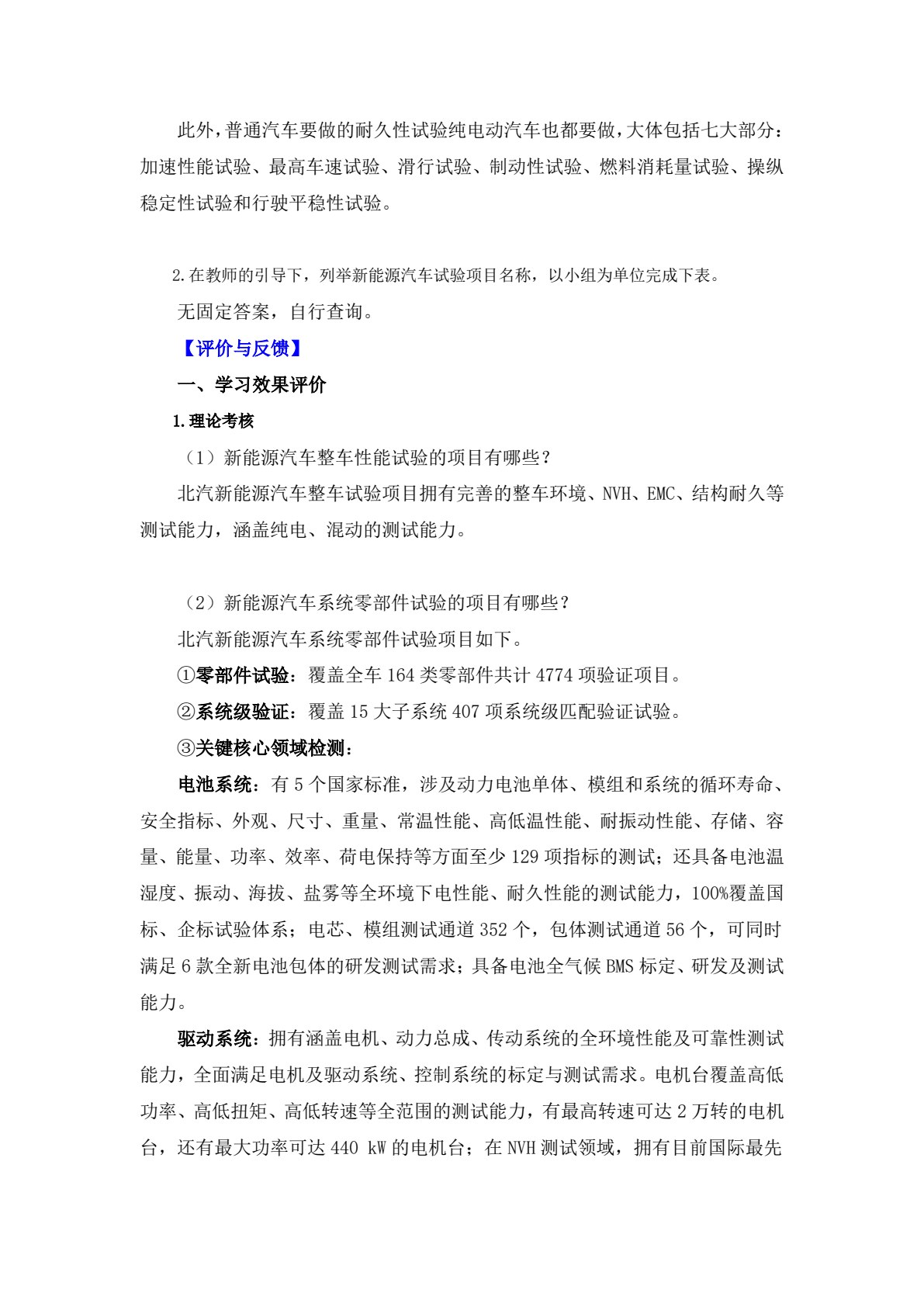 此外,普通汽车要做的耐久性试验纯电动汽车也都要做,大体包括七大部分:加速性能试验、最高车速试验、滑行试验、制动性试验、燃料消耗量试验、操纵稳定性试验和行驶平稳性试验。

2.在教师的引导下，列举新能源汽车试验项目名称，以小组为单位完成下表。

无固定答案，自行查询。

【评价与反馈】

一、学习效果评价

1.理论考核

（1）新能源汽车整车性能试验的项目有哪些？

北汽新能源汽车整车试验项目拥有完善的整车环境、NVH、EMC、结构耐久等测试能力，涵盖纯电、混动的测试能力。

（2）新能源汽车系统零部件试验的项目有哪些？

北汽新能源汽车系统零部件试验项目如下。

①零部件试验：覆盖全车164类零部件共计4774项验证项目。

②系统级验证：覆盖15大子系统407项系统级匹配验证试验。

③关键核心领域检测：

电池系统：有5个国家标准，涉及动力电池单体、模组和系统的循环寿命、安全指标、外观、尺寸、重量、常温性能、高低温性能、耐振动性能、存储、容量、能量、功率、效率、荷电保持等方面至少129项指标的测试；还具备电池温湿度、振动、海拔、盐雾等全环境下电性能、耐久性能的测试能力，100%覆盖国标、企标试验体系；电芯、模组测试通道352个，包体测试通道56个，可同时满足6款全新电池包体的研发测试需求；具备电池全气候BMS标定、研发及测试能力。

驱动系统：拥有涵盖电机、动力总成、传动系统的全环境性能及可靠性测试能力，全面满足电机及驱动系统、控制系统的标定与测试需求。电机台覆盖高低功率、高低扭矩、高低转速等全范围的测试能力，有最高转速可达2万转的电机台，还有最大功率可达440 kW的电机台；在NVH测试领域，拥有目前国际最先